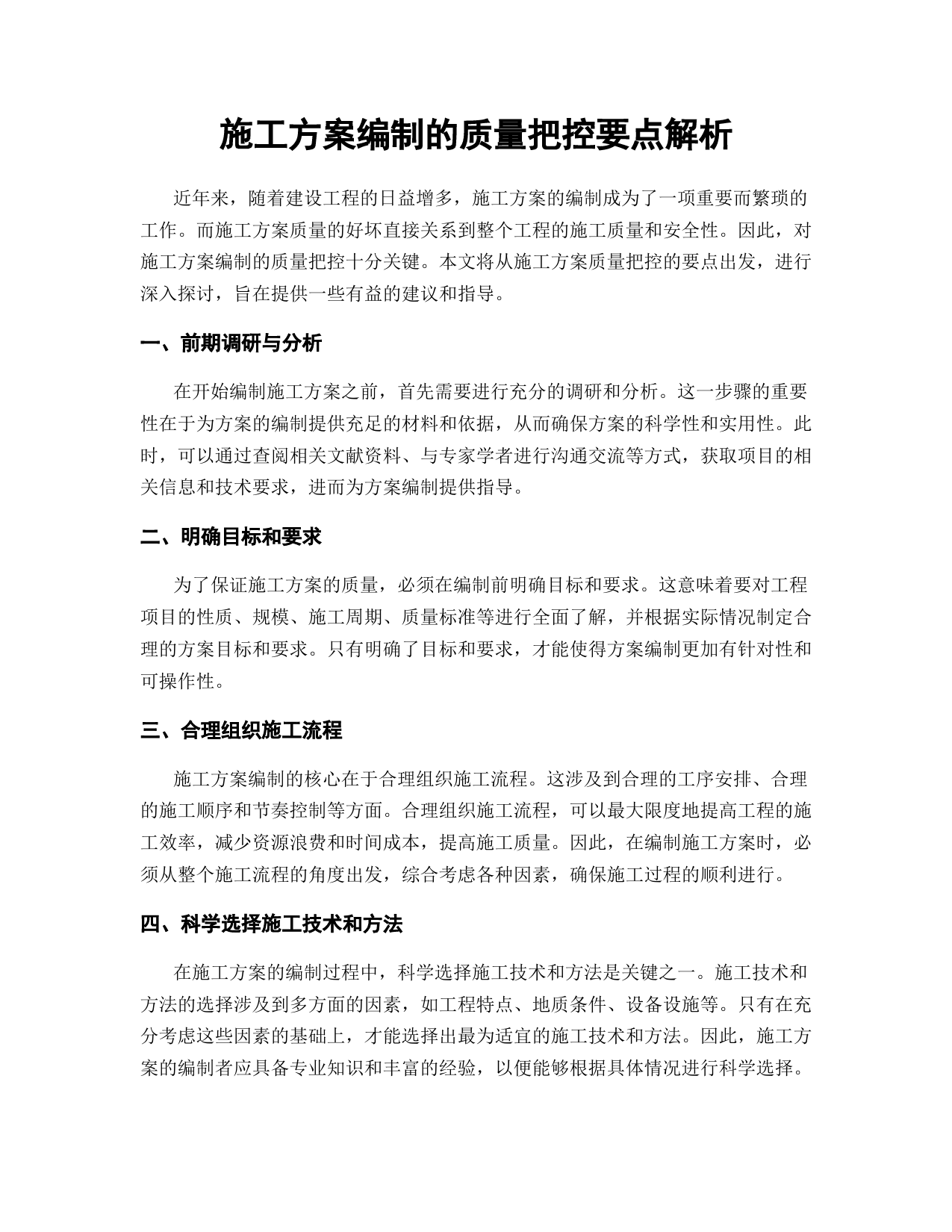 施工方案编制的质量把控要点解析

近年来，随着建设工程的日益增多，施工方案的编制成为了一项重要而繁琐的工作。而施工方案质量的好坏直接关系到整个工程的施工质量和安全性。因此，对施工方案编制的质量把控十分关键。本文将从施工方案质量把控的要点出发，进行深入探讨，旨在提供一些有益的建议和指导。

一、前期调研与分析

在开始编制施工方案之前，首先需要进行充分的调研和分析。这一步骤的重要性在于为方案的编制提供充足的材料和依据，从而确保方案的科学性和实用性。此时，可以通过查阅相关文献资料、与专家学者进行沟通交流等方式，获取项目的相关信息和技术要求，进而为方案编制提供指导。

二、明确目标和要求

为了保证施工方案的质量，必须在编制前明确目标和要求。这意味着要对工程项目的性质、规模、施工周期、质量标准等进行全面了解，并根据实际情况制定合理的方案目标和要求。只有明确了目标和要求，才能使得方案编制更加有针对性和可操作性。

三、合理组织施工流程

施工方案编制的核心在于合理组织施工流程。这涉及到合理的工序安排、合理的施工顺序和节奏控制等方面。合理组织施工流程，可以最大限度地提高工程的施工效率，减少资源浪费和时间成本，提高施工质量。因此，在编制施工方案时，必须从整个施工流程的角度出发，综合考虑各种因素，确保施工过程的顺利进行。

四、科学选择施工技术和方法

在施工方案的编制过程中，科学选择施工技术和方法是关键之一。施工技术和方法的选择涉及到多方面的因素，如工程特点、地质条件、设备设施等。只有在充分考虑这些因素的基础上，才能选择出最为适宜的施工技术和方法。因此，施工方案的编制者应具备专业知识和丰富的经验，以便能够根据具体情况进行科学选择。